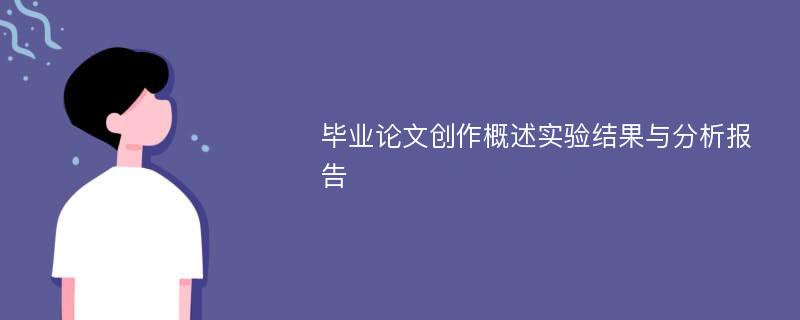 毕业论文创作概述实验结果与分析报告